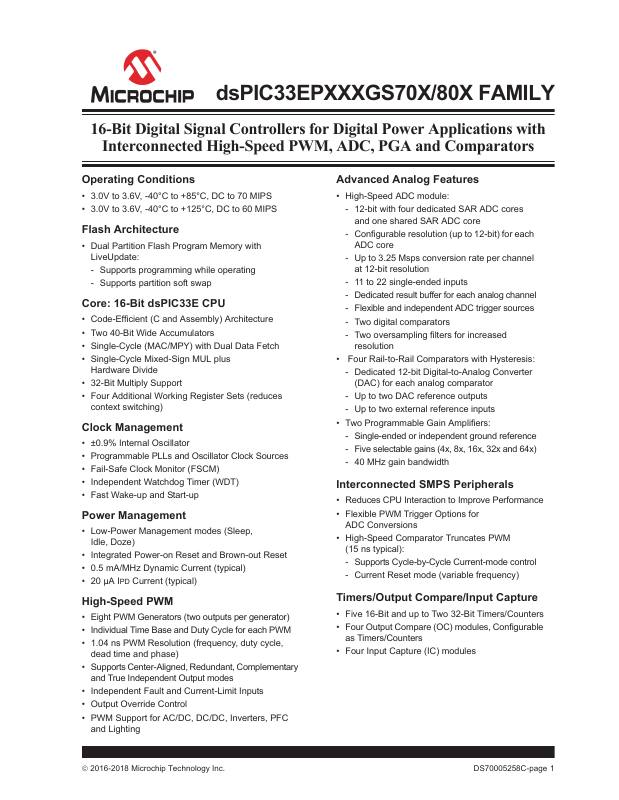 MICROCHIP dsPIC33EPXXXGS70X/80X FAMILY

16-Bit Digital Signal Controllers for Digital Power Applications with Interconnected High-Speed PWM, ADC, PGA and Comparators

Operating Conditions
• 3.0V to 3.6V, -40°C to +85°C, DC to 70 MIPS
• 3.0V to 3.6V, -40°C to +125°C, DC to 60 MIPS

Flash Architecture
• Dual Partition Flash Program Memory with LiveUpdate:
- Supports programming while operating
- Supports partition soft swap

Core: 16-Bit dsPIC33E CPU
• Code-Efficient (C and Assembly) Architecture
• Two 40-Bit Wide Accumulators
• Single-Cycle (MAC/MPY) with Dual Data Fetch
• Single-Cycle Mixed-Sign MUL plus Hardware Divide
• 32-Bit Multiply Support
• Four Additional Working Register Sets (reduces context switching)

Clock Management
• ±0.9% Internal Oscillator
• Programmable PLLs and Oscillator Clock Sources
• Fail-Safe Clock Monitor (FSCM)
• Independent Watchdog Timer (WDT)
• Fast Wake-up and Start-up

Power Management
• Low-Power Management modes (Sleep, Idle, Doze)
• Integrated Power-on Reset and Brown-out Reset
• 0.5 mA/MHz Dynamic Current (typical)
• 20 µA IPD Current (typical)

High-Speed PWM
• Eight PWM Generators (two outputs per generator)
• Individual Time Base and Duty Cycle for each PWM
• 1.04 ns PWM Resolution (frequency, duty cycle, dead time and phase)
• Supports Center-Aligned, Redundant, Complementary and True Independent Output modes
• Independent Fault and Current-Limit Inputs
• Output Override Control
• PWM Support for AC/DC, DC/DC, Inverters, PFC and Lighting

Advanced Analog Features
• High-Speed ADC module:
- 12-bit with four dedicated SAR ADC cores and one shared SAR ADC core
- Configurable resolution (up to 12-bit) for each ADC core
- Up to 3.25 Msps conversion rate per channel at 12-bit resolution
- 11 to 22 single-ended inputs
- Dedicated result buffer for each analog channel
- Flexible and independent ADC trigger sources
- Two digital comparators
- Two oversampling filters for increased resolution
• Four Rail-to-Rail Comparators with Hysteresis:
- Dedicated 12-bit Digital-to-Analog Converter (DAC) for each analog comparator
- Up to two DAC reference outputs
- Up to two external reference inputs
• Two Programmable Gain Amplifiers:
- Single-ended or independent ground reference
- Five selectable gains (4x, 8x, 16x, 32x and 64x)
- 40 MHz gain bandwidth

Interconnected SMPS Peripherals
• Reduces CPU Interaction to Improve Performance
• Flexible PWM Trigger Options for ADC Conversions
• High-Speed Comparator Truncates PWM (15 ns typical):
- Supports Cycle-by-Cycle Current-mode control
- Current Reset mode (variable frequency)

Timers/Output Compare/Input Capture
• Five 16-Bit and up to Two 32-Bit Timers/Counters
• Four Output Compare (OC) modules, Configurable as Timers/Counters
• Four Input Capture (IC) modules

© 2016-2018 Microchip Technology Inc. DS70005258C-page 1